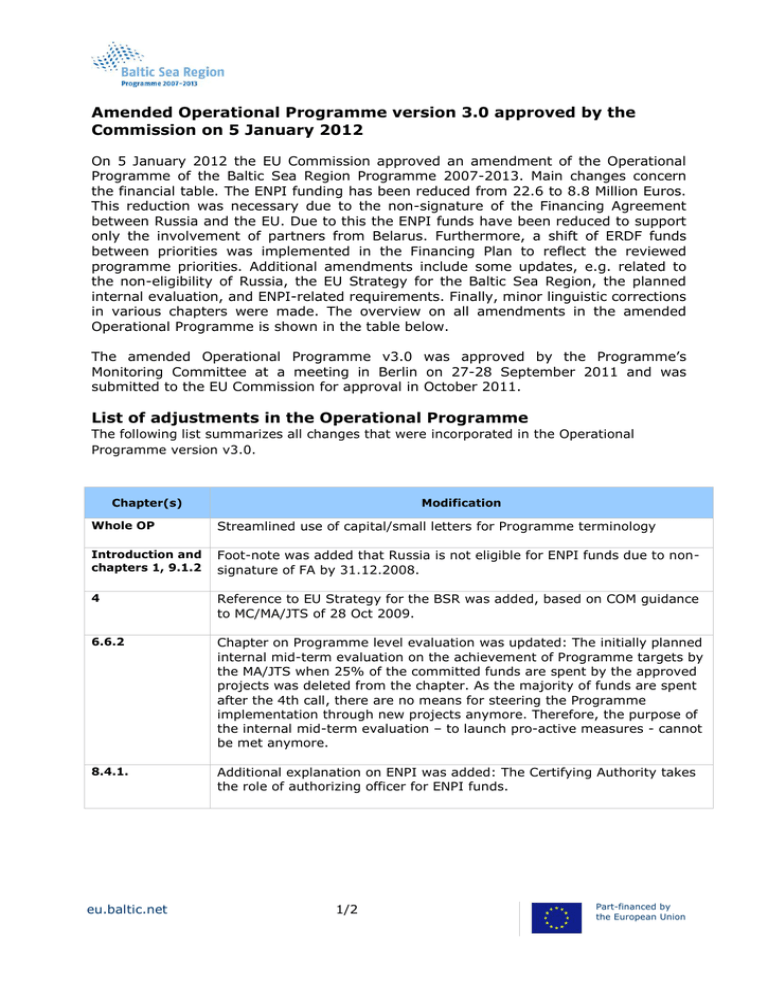 Baltic Sea Region
Programme 2007-2013

Amended Operational Programme version 3.0 approved by the Commission on 5 January 2012

On 5 January 2012 the EU Commission approved an amendment of the Operational Programme of the Baltic Sea Region Programme 2007-2013. Main changes concern the financial table. The ENPI funding has been reduced from 22.6 to 8.8 Million Euros. This reduction was necessary due to the non-signature of the Financing Agreement between Russia and the EU. Due to this the ENPI funds have been reduced to support only the involvement of partners from Belarus. Furthermore, a shift of ERDF funds between priorities was implemented in the Financing Plan to reflect the reviewed programme priorities. Additional amendments include some updates, e.g. related to the non-eligibility of Russia, the EU Strategy for the Baltic Sea Region, the planned internal evaluation, and ENPI-related requirements. Finally, minor linguistic corrections in various chapters were made. The overview on all amendments in the amended Operational Programme is shown in the table below.

The amended Operational Programme v3.0 was approved by the Programme's Monitoring Committee at a meeting in Berlin on 27-28 September 2011 and was submitted to the EU Commission for approval in October 2011.

List of adjustments in the Operational Programme
The following list summarizes all changes that were incorporated in the Operational Programme version v3.0.

| Chapter(s) | Modification |
|---|---|
| Whole OP | Streamlined use of capital/small letters for Programme terminology |
| Introduction and chapters 1, 9.1.2 | Foot-note was added that Russia is not eligible for ENPI funds due to non-signature of FA by 31.12.2008. |
| 4 | Reference to EU Strategy for the BSR was added, based on COM guidance to MC/MA/JTS of 28 Oct 2009. |
| 6.6.2 | Chapter on Programme level evaluation was updated: The initially planned internal mid-term evaluation on the achievement of Programme targets by the MA/JTS when 25% of the committed funds are spent by the approved projects was deleted from the chapter. As the majority of funds are spent after the 4th call, there are no means for steering the Programme implementation through new projects anymore. Therefore, the purpose of the internal mid-term evaluation – to launch pro-active measures - cannot be met anymore. |
| 8.4.1. | Additional explanation on ENPI was added: The Certifying Authority takes the role of authorizing officer for ENPI funds. |

eu.baltic.net

1/2

Part-financed by the European Union